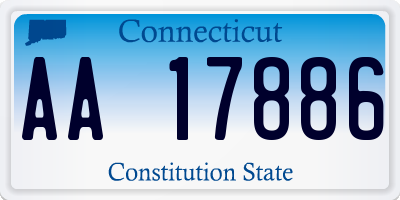 Connecticut

AA 17886

Constitution State